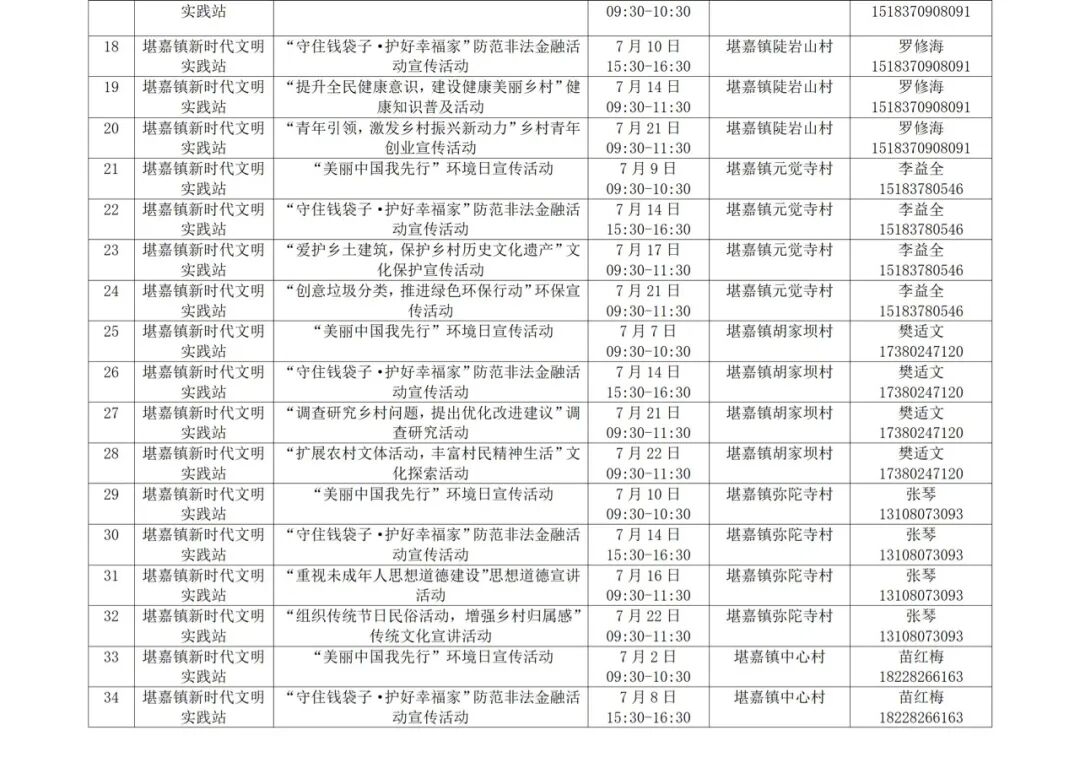 |  | 实践站 |  | 09:30-10:30 |  | 1518370908091 |
|---|---|---|---|---|---|
| 18 | 堪嘉镇新时代文明实践站 | “守住钱袋子·护好幸福家”防范非法金融活动宣传活动 | 7月10日 15:30-16:30 | 堪嘉镇陡岩山村 | 罗修海 1518370908091 |
| 19 | 堪嘉镇新时代文明实践站 | “提升全民健康意识，建设健康美丽乡村”健康知识普及活动 | 7月14日 09:30-11:30 | 堪嘉镇陡岩山村 | 罗修海 1518370908091 |
| 20 | 堪嘉镇新时代文明实践站 | “青年引领，激发乡村振兴新动力”乡村青年创业宣传活动 | 7月21日 09:30-11:30 | 堪嘉镇陡岩山村 | 罗修海 1518370908091 |
| 21 | 堪嘉镇新时代文明实践站 | “美丽中国我先行”环境日宣传活动 | 7月9日 09:30-10:30 | 堪嘉镇元觉寺村 | 李益全 15183780546 |
| 22 | 堪嘉镇新时代文明实践站 | “守住钱袋子·护好幸福家”防范非法金融活动宣传活动 | 7月14日 15:30-16:30 | 堪嘉镇元觉寺村 | 李益全 15183780546 |
| 23 | 堪嘉镇新时代文明实践站 | “爱护乡土建筑，保护乡村历史文化遗产”文化保护宣传活动 | 7月17日 09:30-11:30 | 堪嘉镇元觉寺村 | 李益全 15183780546 |
| 24 | 堪嘉镇新时代文明实践站 | “创意垃圾分类，推进绿色环保行动”环保宣传活动 | 7月21日 09:30-11:30 | 堪嘉镇元觉寺村 | 李益全 15183780546 |
| 25 | 堪嘉镇新时代文明实践站 | “美丽中国我先行”环境日宣传活动 | 7月7日 09:30-10:30 | 堪嘉镇胡家坝村 | 樊适文 17380247120 |
| 26 | 堪嘉镇新时代文明实践站 | “守住钱袋子·护好幸福家”防范非法金融活动宣传活动 | 7月14日 15:30-16:30 | 堪嘉镇胡家坝村 | 樊适文 17380247120 |
| 27 | 堪嘉镇新时代文明实践站 | “调查研究乡村问题，提出优化改进建议”调查研究活动 | 7月21日 09:30-11:30 | 堪嘉镇胡家坝村 | 樊适文 17380247120 |
| 28 | 堪嘉镇新时代文明实践站 | “扩展农村文体活动，丰富村民精神生活”文化探索活动 | 7月22日 09:30-11:30 | 堪嘉镇胡家坝村 | 樊适文 17380247120 |
| 29 | 堪嘉镇新时代文明实践站 | “美丽中国我先行”环境日宣传活动 | 7月10日 09:30-10:30 | 堪嘉镇弥陀寺村 | 张琴 13108073093 |
| 30 | 堪嘉镇新时代文明实践站 | “守住钱袋子·护好幸福家”防范非法金融活动宣传活动 | 7月14日 15:30-16:30 | 堪嘉镇弥陀寺村 | 张琴 13108073093 |
| 31 | 堪嘉镇新时代文明实践站 | “重视未成年人思想道德建设”思想道德宣讲活动 | 7月16日 09:30-11:30 | 堪嘉镇弥陀寺村 | 张琴 13108073093 |
| 32 | 堪嘉镇新时代文明实践站 | “组织传统节日民俗活动，增强乡村归属感”传统文化宣讲活动 | 7月22日 09:30-11:30 | 堪嘉镇弥陀寺村 | 张琴 13108073093 |
| 33 | 堪嘉镇新时代文明实践站 | “美丽中国我先行”环境日宣传活动 | 7月2日 09:30-10:30 | 堪嘉镇中心村 | 苗红梅 18228266163 |
| 34 | 堪嘉镇新时代文明实践站 | “守住钱袋子·护好幸福家”防范非法金融活动宣传活动 | 7月8日 15:30-16:30 | 堪嘉镇中心村 | 苗红梅 18228266163 |